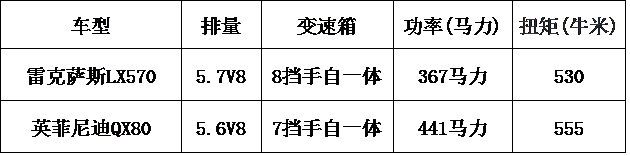 | 车型 | 排量 | 变速箱 | 功率(马力) | 扭矩(牛米) |
|---|---|---|---|---|
| 雷克萨斯LX570 | 5.7V8 | 8挡手自一体 | 367马力 | 530 |
| 英菲尼迪QX80 | 5.6V8 | 7挡手自一体 | 441马力 | 555 |